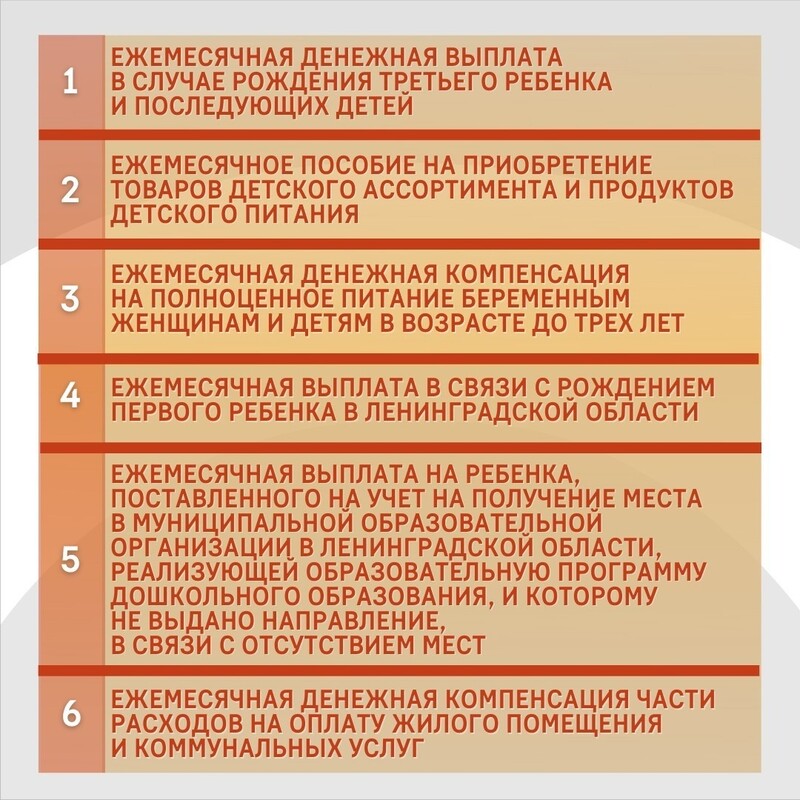 1 ЕЖЕМЕСЯЧНАЯ ДЕНЕЖНАЯ ВЫПЛАТА В СЛУЧАЕ РОЖДЕНИЯ ТРЕТЬЕГО РЕБЕНКА И ПОСЛЕДУЮЩИХ ДЕТЕЙ

2 ЕЖЕМЕСЯЧНОЕ ПОСОБИЕ НА ПРИОБРЕТЕНИЕ ТОВАРОВ ДЕТСКОГО АССОРТИМЕНТА И ПРОДУКТОВ ДЕТСКОГО ПИТАНИЯ

3 ЕЖЕМЕСЯЧНАЯ ДЕНЕЖНАЯ КОМПЕНСАЦИЯ НА ПОЛНОЦЕННОЕ ПИТАНИЕ БЕРЕМЕННЫМ ЖЕНЩИНАМ И ДЕТЯМ В ВОЗРАСТЕ ДО ТРЕХ ЛЕТ

4 ЕЖЕМЕСЯЧНАЯ ВЫПЛАТА В СВЯЗИ С РОЖДЕНИЕМ ПЕРВОГО РЕБЕНКА В ЛЕНИНГРАДСКОЙ ОБЛАСТИ

5 ЕЖЕМЕСЯЧНАЯ ВЫПЛАТА НА РЕБЕНКА, ПОСТАВЛЕННОГО НА УЧЕТ НА ПОЛУЧЕНИЕ МЕСТА В МУНИЦИПАЛЬНОЙ ОБРАЗОВАТЕЛЬНОЙ ОРГАНИЗАЦИИ В ЛЕНИНГРАДСКОЙ ОБЛАСТИ, РЕАЛИЗУЮЩЕЙ ОБРАЗОВАТЕЛЬНУЮ ПРОГРАММУ ДОШКОЛЬНОГО ОБРАЗОВАНИЯ, И КОТОРОМУ НЕ ВЫДАНО НАПРАВЛЕНИЕ, В СВЯЗИ С ОТСУТСТВИЕМ МЕСТ

6 ЕЖЕМЕСЯЧНАЯ ДЕНЕЖНАЯ КОМПЕНСАЦИЯ ЧАСТИ РАСХОДОВ НА ОПЛАТУ ЖИЛОГО ПОМЕЩЕНИЯ И КОММУНАЛЬНЫХ УСЛУГ